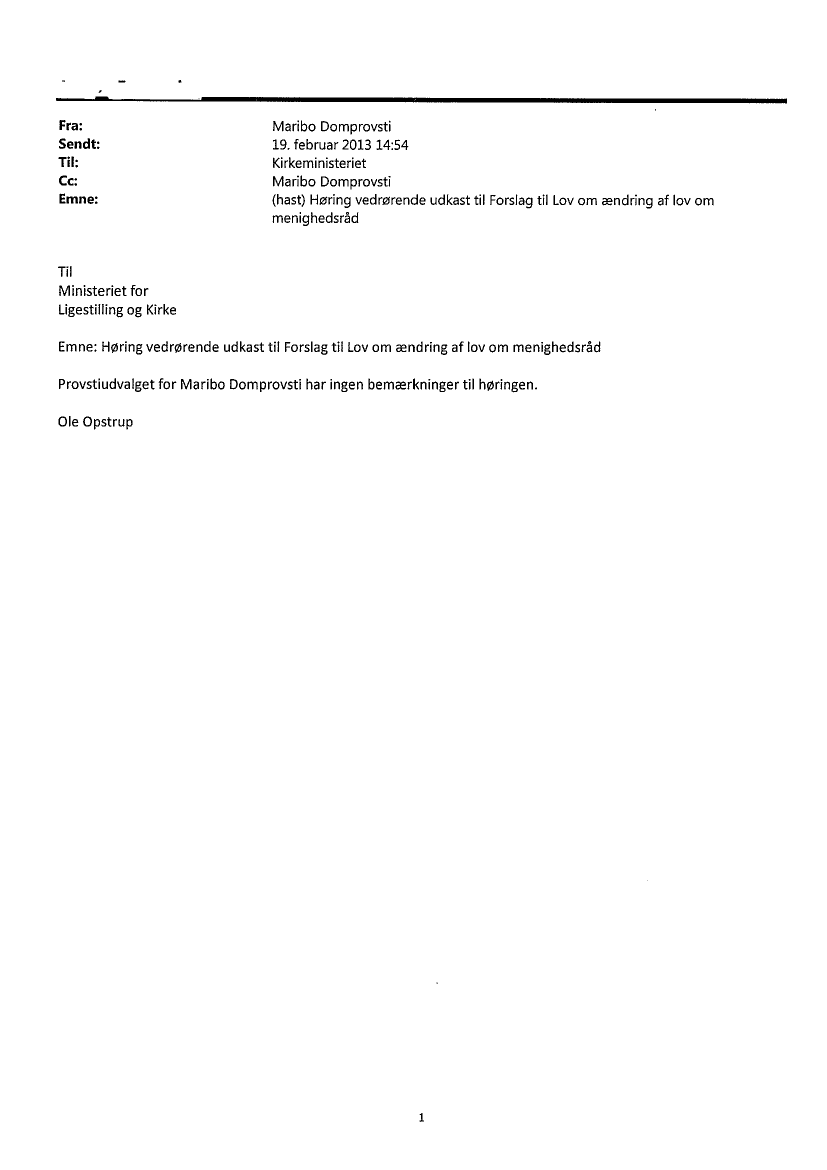 Fra: Maribo Domprovsti
Sendt: 19. februar 2013 14:54
Til: Kirkeministeriet
Cc: Maribo Domprovsti
Emne: (hast) Høring vedrørende udkast til Forslag til Lov om ændring af lov om menighedsråd

Til
Ministeriet for
Ligestilling og Kirke

Emne: Høring vedrørende udkast til Forslag til Lov om ændring af lov om menighedsråd

Provstiudvalget for Maribo Domprovsti har ingen bemærkninger til høringen.

Ole Opstrup

1